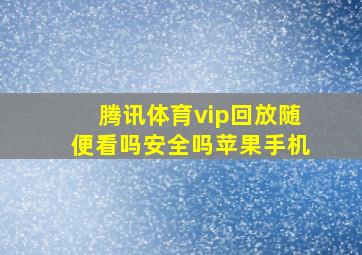 腾讯体育vip回放随便看吗安全吗苹果手机